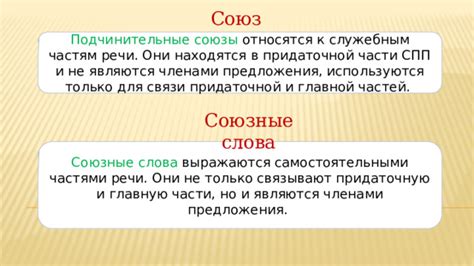 Союз

Подчинительные союзы относятся к служебным частям речи. Они находятся в придаточной части СПП и не являются членами предложения, используются только для связи придаточной и главной частей.

Союзные слова

Союзные слова выражаются самостоятельными частями речи. Они не только связывают придаточную и главную части, но и являются членами предложения.